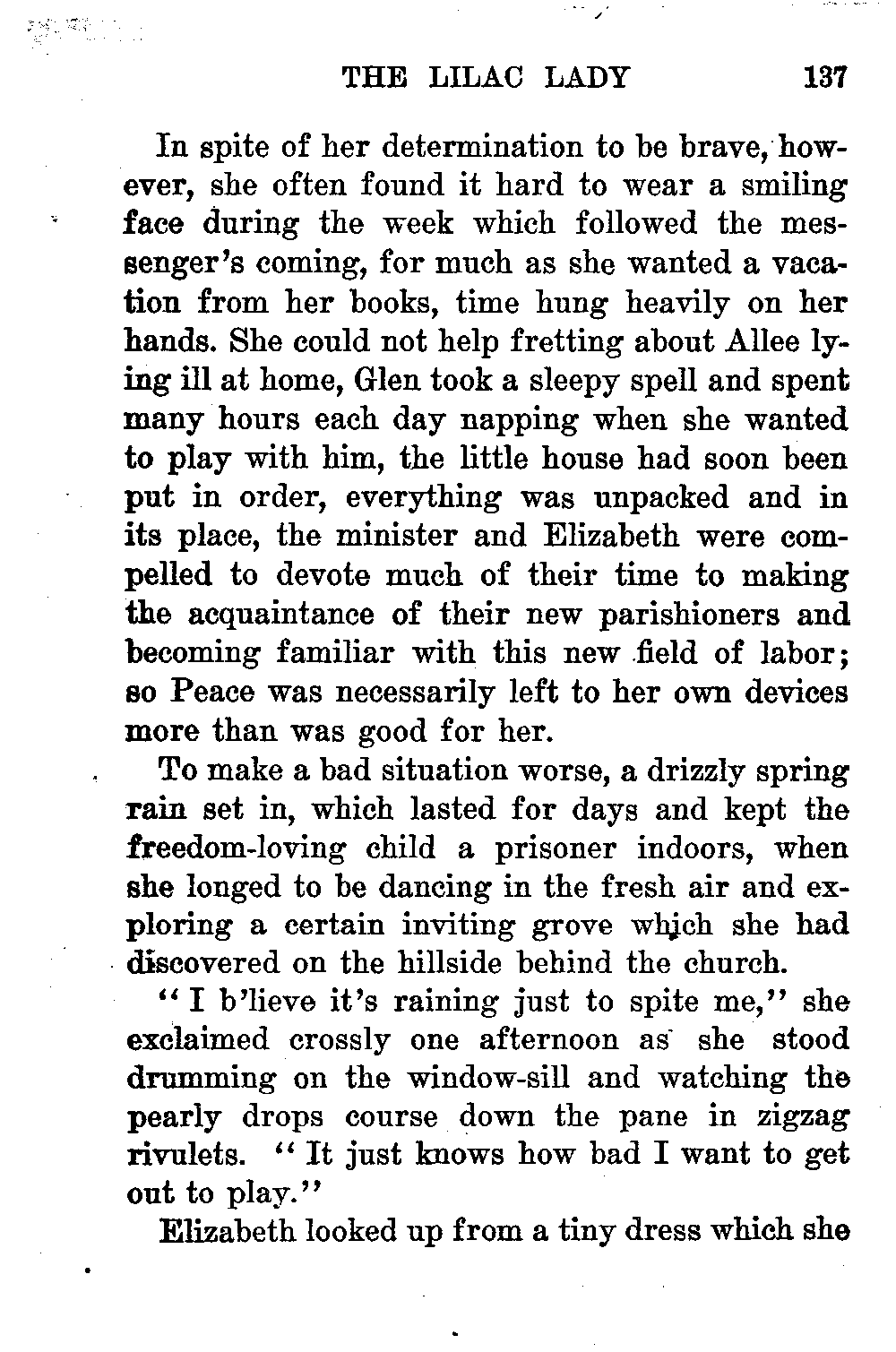 THE LILAC LADY 137

In spite of her determination to be brave, however, she often found it hard to wear a smiling face during the week which followed the messenger's coming, for much as she wanted a vacation from her books, time hung heavily on her hands. She could not help fretting about Allee lying ill at home, Glen took a sleepy spell and spent many hours each day napping when she wanted to play with him, the little house had soon been put in order, everything was unpacked and in its place, the minister and Elizabeth were compelled to devote much of their time to making the acquaintance of their new parishioners and becoming familiar with this new field of labor; so Peace was necessarily left to her own devices more than was good for her.

To make a bad situation worse, a drizzly spring rain set in, which lasted for days and kept the freedom-loving child a prisoner indoors, when she longed to be dancing in the fresh air and exploring a certain inviting grove which she had discovered on the hillside behind the church.

"I b'lieve it's raining just to spite me," she exclaimed crossly one afternoon as she stood drumming on the window-sill and watching the pearly drops course down the pane in zigzag rivulets. "It just knows how bad I want to get out to play."

Elizabeth looked up from a tiny dress which she